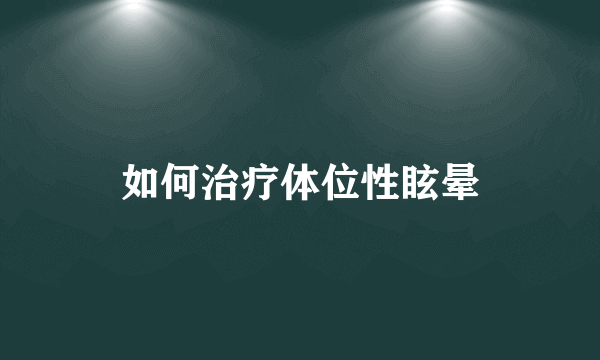 如何治疗体位性眩晕